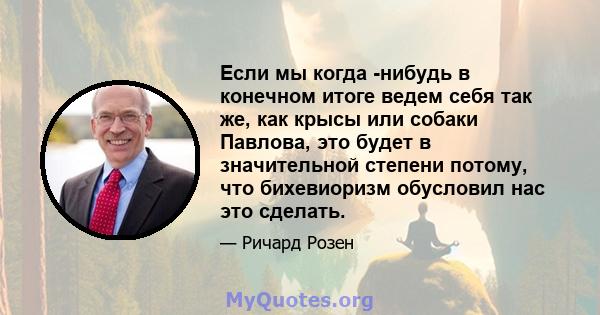 Если мы когда -нибудь в конечном итоге ведем себя так же, как крысы или собаки Павлова, это будет в значительной степени потому, что бихевиоризм обусловил нас это сделать.

— Ричард Розен

MyQuotes.org